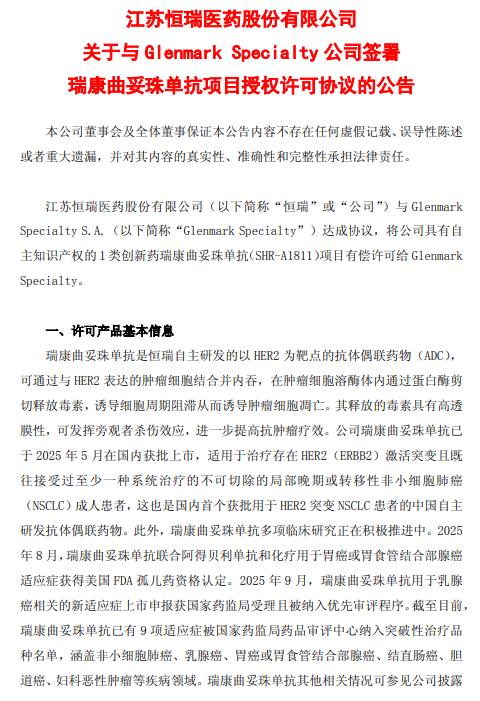 江苏恒瑞医药股份有限公司
关于与 Glenmark Specialty 公司签署
瑞康曲妥珠单抗项目授权许可协议的公告

本公司董事会及全体董事保证本公告内容不存在任何虚假记载、误导性陈述或者重大遗漏，并对其内容的真实性、准确性和完整性承担法律责任。

江苏恒瑞医药股份有限公司（以下简称“恒瑞”或“公司”）与 Glenmark Specialty S.A.（以下简称“Glenmark Specialty”）达成协议，将公司具有自主知识产权的 1 类创新药瑞康曲妥珠单抗(SHR-A1811)项目有偿许可给 Glenmark Specialty。

一、许可产品基本信息

瑞康曲妥珠单抗是恒瑞自主研发的以 HER2 为靶点的抗体偶联药物（ADC），可通过与 HER2 表达的肿瘤细胞结合并内吞，在肿瘤细胞溶酶体内通过蛋白酶剪切释放毒素，诱导细胞周期阻滞从而诱导肿瘤细胞凋亡。其释放的毒素具有高透膜性，可发挥旁观者杀伤效应，进一步提高抗肿瘤疗效。公司瑞康曲妥珠单抗已于 2025 年 5 月在国内获批上市，适用于治疗存在 HER2（ERBB2）激活突变且既往接受过至少一种系统治疗的不可切除的局部晚期或转移性非小细胞肺癌（NSCLC）成人患者，这也是国内首个获批用于 HER2 突变 NSCLC 患者的中国自主研发抗体偶联药物。此外，瑞康曲妥珠单抗多项临床研究正在积极推进中。2025 年 8 月，瑞康曲妥珠单抗联合阿得贝利单抗和化疗用于胃癌或胃食管结合部腺癌适应症获得美国 FDA 孤儿药资格认定。2025 年 9 月，瑞康曲妥珠单抗用于乳腺癌相关的新适应症上市申报获国家药监局受理且被纳入优先审评程序。截至目前，瑞康曲妥珠单抗已有 9 项适应症被国家药监局药品审评中心纳入突破性治疗品种名单，涵盖非小细胞肺癌、乳腺癌、胃癌或胃食管结合部腺癌、结直肠癌、胆道癌、妇科恶性肿瘤等疾病领域。瑞康曲妥珠单抗其他相关情况可参见公司披露